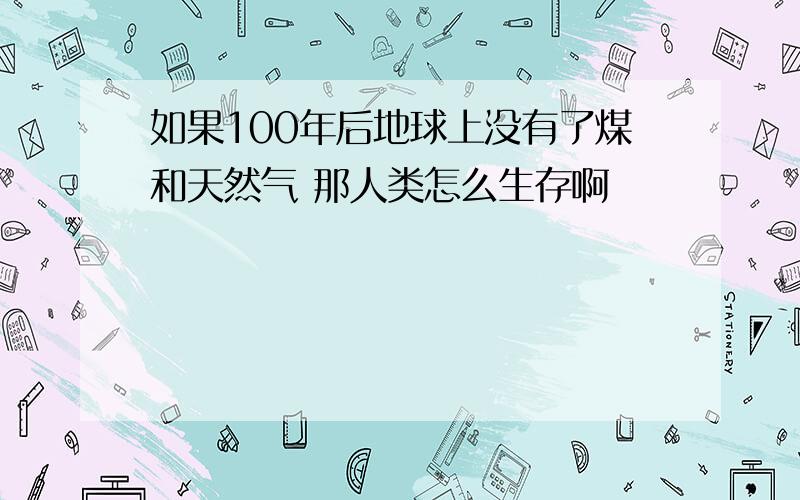 如果100年后地球上没有了煤和天然气 那人类怎么生存啊

STATIONERY